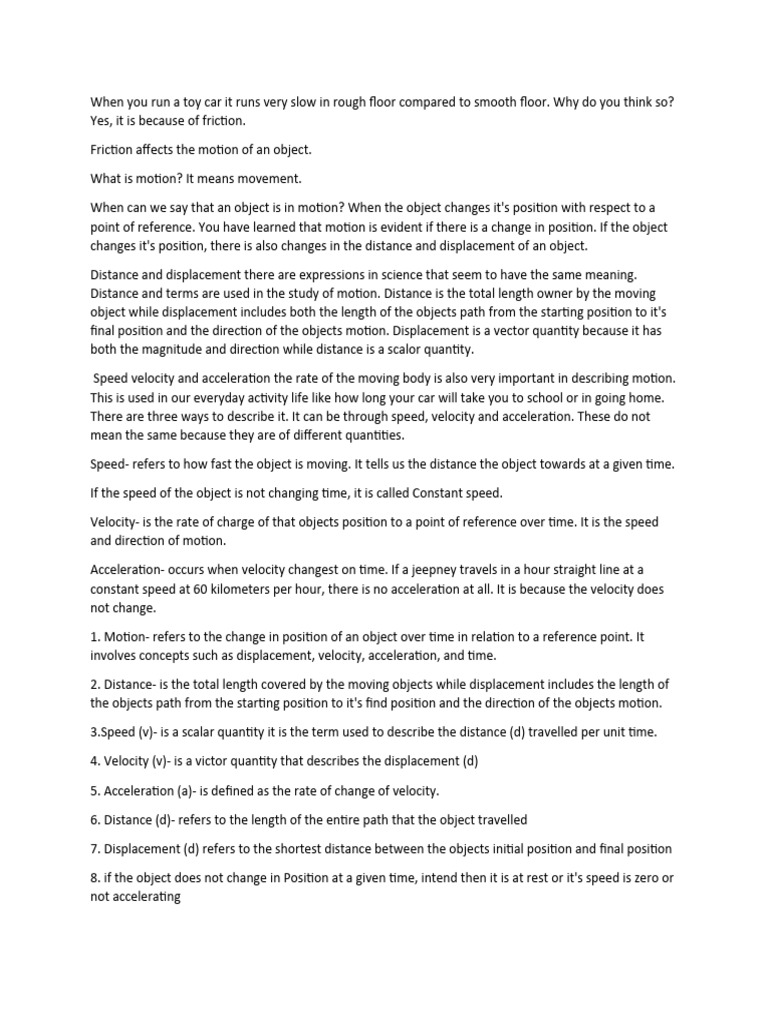 When you run a toy car it runs very slow in rough floor compared to smooth floor. Why do you think so? Yes, it is because of friction.

Friction affects the motion of an object.

What is motion? It means movement.

When can we say that an object is in motion? When the object changes it's position with respect to a point of reference. You have learned that motion is evident if there is a change in position. If the object changes it's position, there is also changes in the distance and displacement of an object.

Distance and displacement there are expressions in science that seem to have the same meaning. Distance and terms are used in the study of motion. Distance is the total length owner by the moving object while displacement includes both the length of the objects path from the starting position to it's final position and the direction of the objects motion. Displacement is a vector quantity because it has both the magnitude and direction while distance is a scalor quantity.

Speed velocity and acceleration the rate of the moving body is also very important in describing motion. This is used in our everyday activity life like how long your car will take you to school or in going home. There are three ways to describe it. It can be through speed, velocity and acceleration. These do not mean the same because they are of different quantities.

Speed- refers to how fast the object is moving. It tells us the distance the object towards at a given time.

If the speed of the object is not changing time, it is called Constant speed.

Velocity- is the rate of charge of that objects position to a point of reference over time. It is the speed and direction of motion.

Acceleration- occurs when velocity changest on time. If a jeepney travels in a hour straight line at a constant speed at 60 kilometers per hour, there is no acceleration at all. It is because the velocity does not change.

1. Motion- refers to the change in position of an object over time in relation to a reference point. It involves concepts such as displacement, velocity, acceleration, and time.

2. Distance- is the total length covered by the moving objects while displacement includes the length of the objects path from the starting position to it's find position and the direction of the objects motion.

3.Speed (v)- is a scalar quantity it is the term used to describe the distance (d) travelled per unit time.

4. Velocity (v)- is a victor quantity that describes the displacement (d)

5. Acceleration (a)- is defined as the rate of change of velocity.

6. Distance (d)- refers to the length of the entire path that the object travelled

7. Displacement (d) refers to the shortest distance between the objects initial position and final position

8. if the object does not change in Position at a given time, intend then it is at rest or it's speed is zero or not accelerating